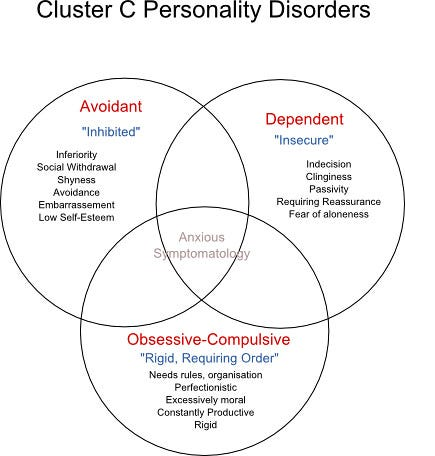 Cluster C Personality Disorders

Avoidant

"Inhibited"

Inferiority
Social Withdrawal
Shyness
Avoidance
Embarrassement
Low Self-Esteem

Dependent

"Insecure"

Indecision
Clinginess
Passivity
Requiring Reassurance
Fear of aloneness

Anxious
Symptomatology

Obsessive-Compulsive

"Rigid, Requiring Order"

Needs rules, organisation
Perfectionistic
Excessively moral
Constantly Productive
Rigid